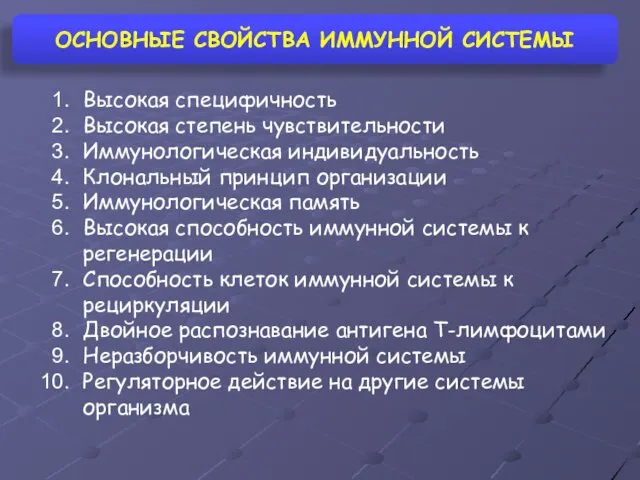 ОСНОВНЫЕ СВОЙСТВА ИММУННОЙ СИСТЕМЫ

1. Высокая специфичность
2. Высокая степень чувствительности
3. Иммунологическая индивидуальность
4. Клональный принцип организации
5. Иммунологическая память
6. Высокая способность иммунной системы к регенерации
7. Способность клеток иммунной системы к рециркуляции
8. Двойное распознавание антигена Т-лимфоцитами
9. Неразборчивость иммунной системы
10. Регуляторное действие на другие системы организма